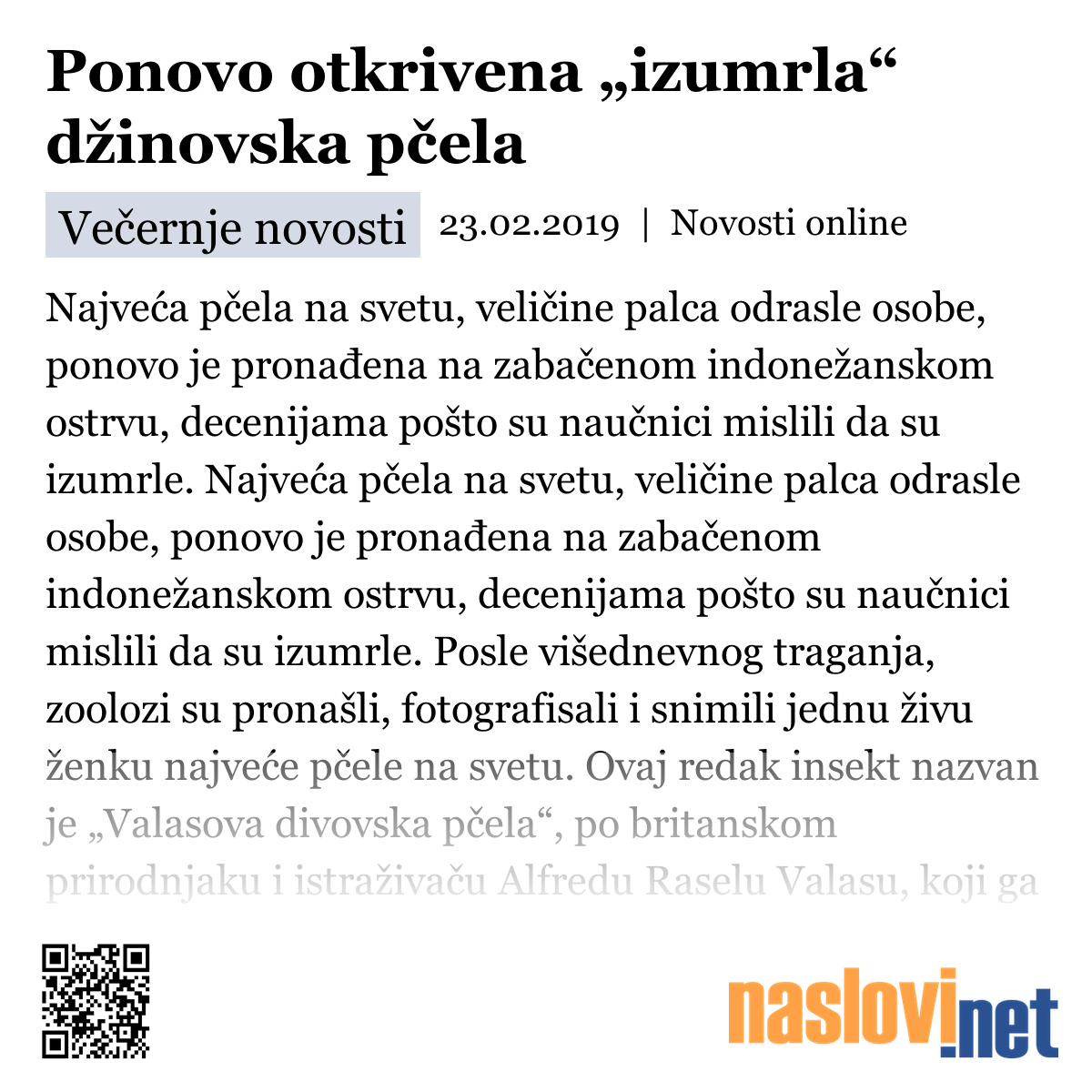 Ponovo otkrivena „izumrla“ džinovska pčela

Večernje novosti 23.02.2019 | Novosti online

Najveća pčela na svetu, veličine palca odrasle osobe, ponovo je pronađena na zabačenom indonežanskom ostrvu, decenijama pošto su naučnici mislili da su izumrle. Najveća pčela na svetu, veličine palca odrasle osobe, ponovo je pronađena na zabačenom indonežanskom ostrvu, decenijama pošto su naučnici mislili da su izumrle. Posle višednevnog traganja, zoolozi su pronašli, fotografisali i snimili jednu živu ženku najveće pčele na svetu. Ovaj redak insekt nazvan je „Valasova divovska pčela“, po britanskom prirodnjaku i istraživaču Alfredu Raselu Valasu, koji ga

naslovi.net